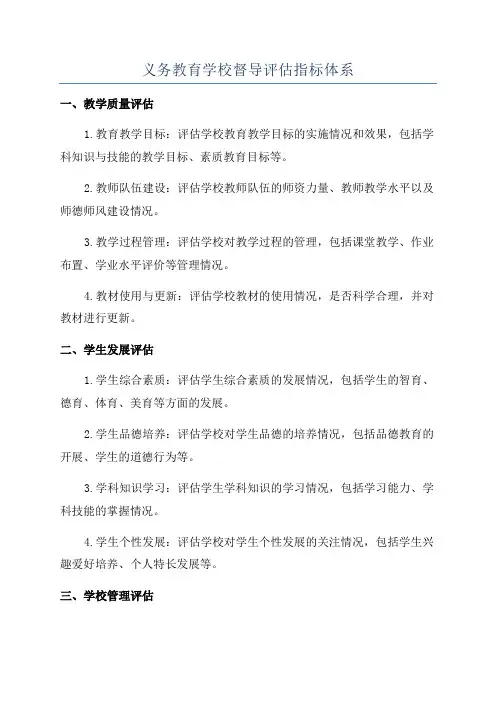 义务教育学校督导评估指标体系

一、教学质量评估

1.教育教学目标：评估学校教育教学目标的实施情况和效果，包括学科知识与技能的教学目标、素质教育目标等。

2.教师队伍建设：评估学校教师队伍的师资力量、教师教学水平以及师德师风建设情况。

3.教学过程管理：评估学校对教学过程的管理，包括课堂教学、作业布置、学业水平评价等管理情况。

4.教材使用与更新：评估学校教材的使用情况，是否科学合理，并对教材进行更新。

二、学生发展评估

1.学生综合素质：评估学生综合素质的发展情况，包括学生的智育、德育、体育、美育等方面的发展。

2.学生品德培养：评估学校对学生品德的培养情况，包括品德教育的开展、学生的道德行为等。

3.学科知识学习：评估学生学科知识的学习情况，包括学习能力、学科技能的掌握情况。

4.学生个性发展：评估学校对学生个性发展的关注情况，包括学生兴趣爱好培养、个人特长发展等。

三、学校管理评估